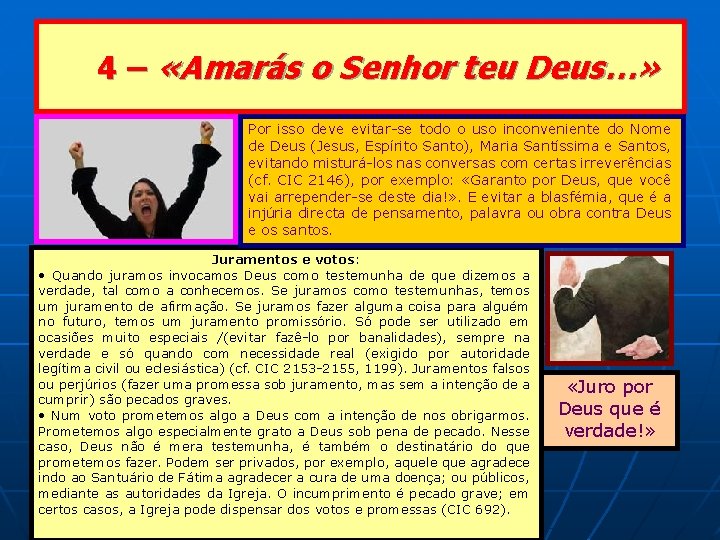 4 – «Amarás o Senhor teu Deus…»

Por isso deve evitar-se todo o uso inconveniente do Nome de Deus (Jesus, Espírito Santo), Maria Santíssima e Santos, evitando misturá-los nas conversas com certas irreverências (cf. CIC 2146), por exemplo: «Garanto por Deus, que você vai arrepender-se deste dia!». E evitar a blasfémia, que é a injúria directa de pensamento, palavra ou obra contra Deus e os santos.

Juramentos e votos:
• Quando juramos invocamos Deus como testemunha de que dizemos a verdade, tal como a conhecemos. Se juramos como testemunhas, temos um juramento de afirmação. Se juramos fazer alguma coisa para alguém no futuro, temos um juramento promissório. Só pode ser utilizado em ocasiões muito especiais /(evitar fazê-lo por banalidades), sempre na verdade e só quando com necessidade real (exigido por autoridade legítima civil ou eclesiástica) (cf. CIC 2153-2155, 1199). Juramentos falsos ou perjúrios (fazer uma promessa sob juramento, mas sem a intenção de a cumprir) são pecados graves.
• Num voto prometemos algo a Deus com a intenção de nos obrigarmos. Prometemos algo especialmente grato a Deus sob pena de pecado. Nesse caso, Deus não é mera testemunha, é também o destinatário do que prometemos fazer. Podem ser privados, por exemplo, aquele que agradece indo ao Santuário de Fátima agradecer a cura de uma doença; ou públicos, mediante as autoridades da Igreja. O incumprimento é pecado grave; em certos casos, a Igreja pode dispensar dos votos e promessas (CIC 692).

«Juro por Deus que é verdade!»